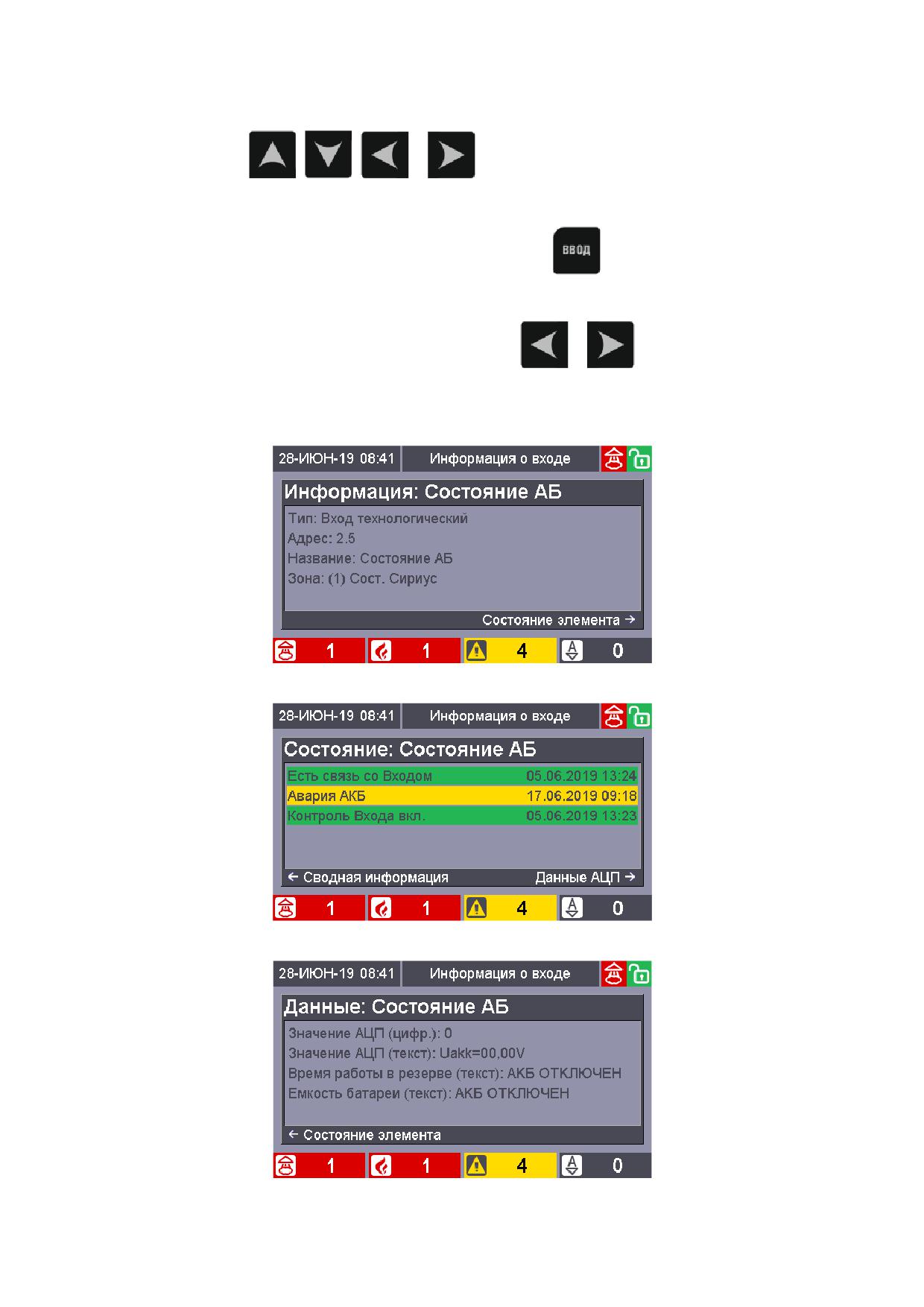 ВВОД

28-ИЮН-19 08:41 Информация о входе

Информация: Состояние АБ

Тип: Вход технологический
Адрес: 2.5
Название: Состояние АБ
Зона: (1) Сост. Сириус

Состояние элемента →

1 1 4 0

28-ИЮН-19 08:41 Информация о входе

Состояние: Состояние АБ

Есть связь со Входом 05.06.2019 13:24
Авария АКБ 17.06.2019 09:18
Контроль Входа вкл. 05.06.2019 13:23

← Сводная информация Данные АЦП →

1 1 4 0

28-ИЮН-19 08:41 Информация о входе

Данные: Состояние АБ

Значение АЦП (цифр.): 0
Значение АЦП (текст): Uakk=00,00V
Время работы в резерве (текст): АКБ ОТКЛЮЧЕН
Емкость батареи (текст): АКБ ОТКЛЮЧЕН

← Состояние элемента

1 1 4 0